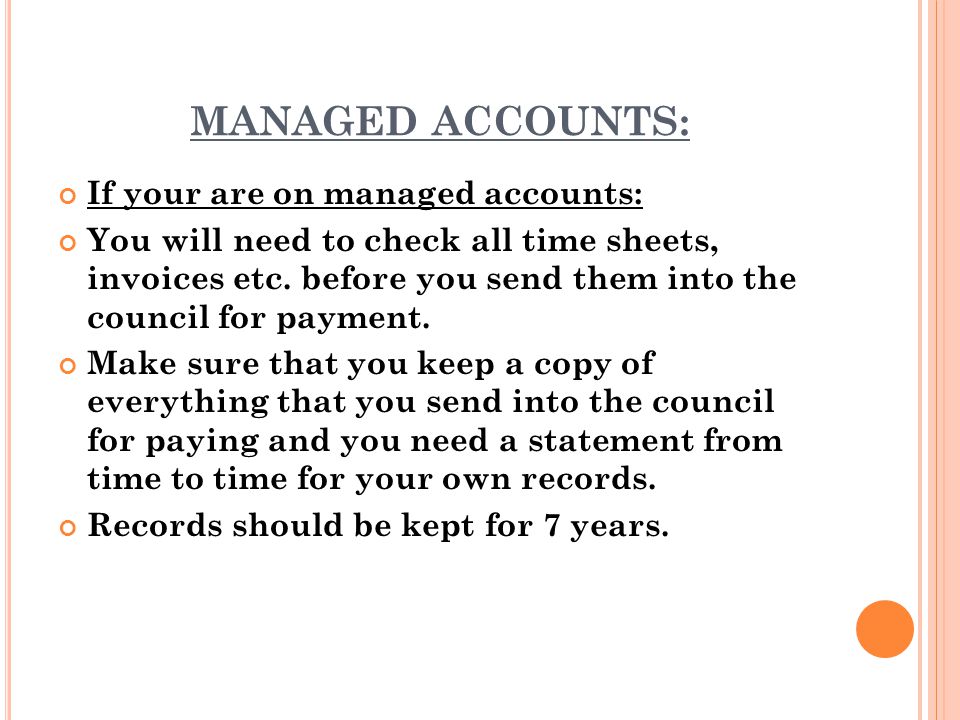 MANAGED ACCOUNTS:

If your are on managed accounts:

You will need to check all time sheets, invoices etc. before you send them into the council for payment.

Make sure that you keep a copy of everything that you send into the council for paying and you need a statement from time to time for your own records.

Records should be kept for 7 years.